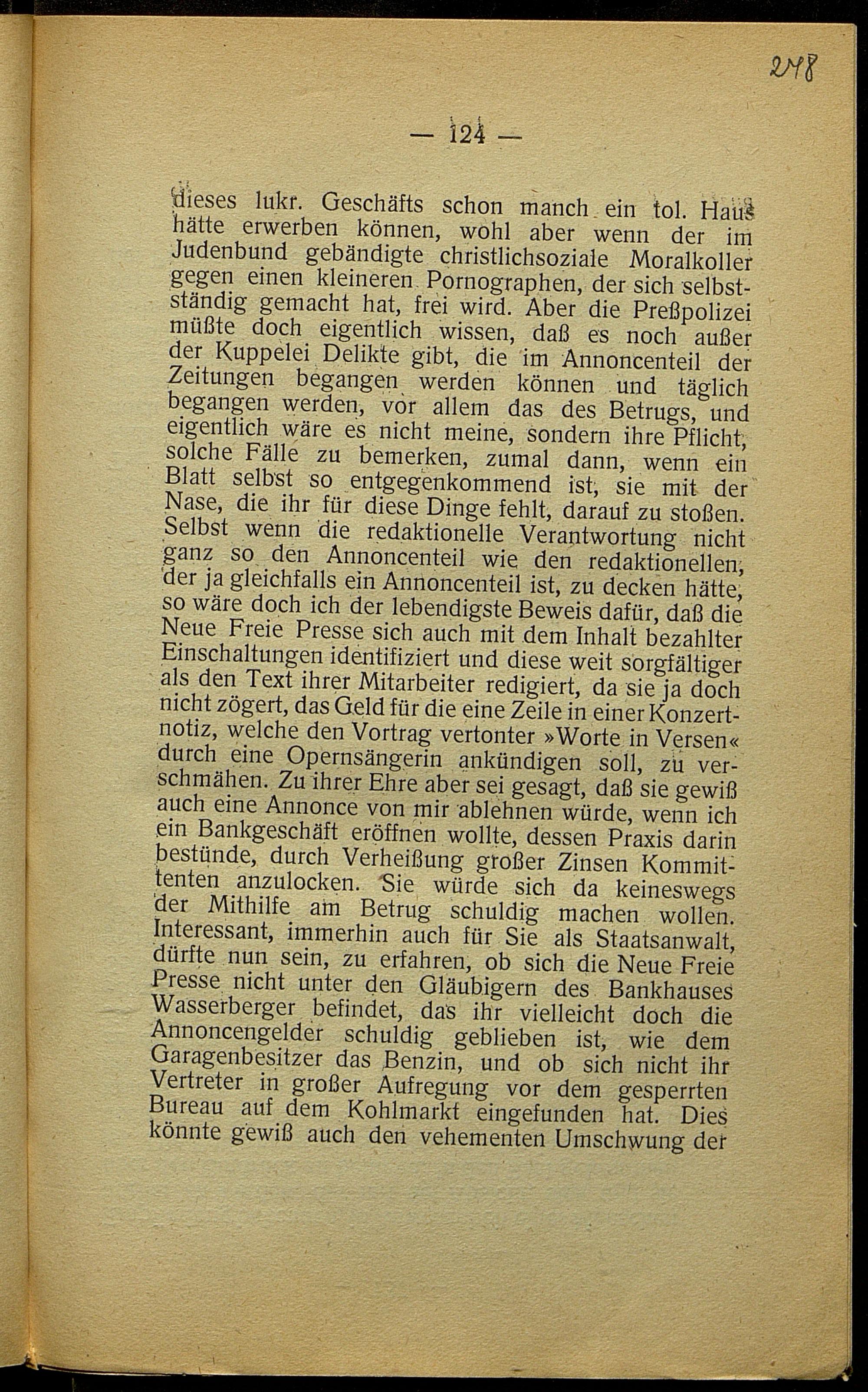 248

— 124 —

dieses lukr. Geschäfts schon manch ein tol. Haus hätte erwerben können, wohl aber wenn der im Judenbund gebändigte christlichsoziale Moralkoller gegen einen kleineren Pornographen, der sich selbstständig gemacht hat, frei wird. Aber die Preßpolizei müßte doch eigentlich wissen, daß es noch außer der Kuppelei Delikte gibt, die im Annoncenteil der Zeitungen begangen werden können und täglich begangen werden, vor allem das des Betrugs, und eigentlich wäre es nicht meine, sondern ihre Pflicht, solche Fälle zu bemerken, zumal dann, wenn ein Blatt selbst so entgegenkommend ist, sie mit der Nase, die ihr für diese Dinge fehlt, darauf zu stoßen. Selbst wenn die redaktionelle Verantwortung nicht ganz so den Annoncenteil wie den redaktionellen, der ja gleichfalls ein Annoncenteil ist, zu decken hätte, so wäre doch ich der lebendigste Beweis dafür, daß die Neue Freie Presse sich auch mit dem Inhalt bezahlter Einschaltungen identifiziert und diese weit sorgfältiger als den Text ihrer Mitarbeiter redigiert, da sie ja doch nicht zögert, das Geld für die eine Zeile in einer Konzertnotiz, welche den Vortrag vertonter »Worte in Versen« durch eine Opernsängerin ankündigen soll, zu verschmähen. Zu ihrer Ehre aber sei gesagt, daß sie gewiß auch eine Annonce von mir ablehnen würde, wenn ich ein Bankgeschäft eröffnen wollte, dessen Praxis darin bestünde, durch Verheißung großer Zinsen Kommittenten anzulocken. Sie würde sich da keineswegs der Mithilfe am Betrug schuldig machen wollen. Interessant, immerhin auch für Sie als Staatsanwalt, dürfte nun sein, zu erfahren, ob sich die Neue Freie Presse nicht unter den Gläubigern des Bankhauses Wasserberger befindet, das ihr vielleicht doch die Annoncengelder schuldig geblieben ist, wie dem Garagenbesitzer das Benzin, und ob sich nicht ihr Vertreter in großer Aufregung vor dem gesperrten Bureau auf dem Kohlmarkt eingefunden hat. Dies könnte gewiß auch den vehementen Umschwung der